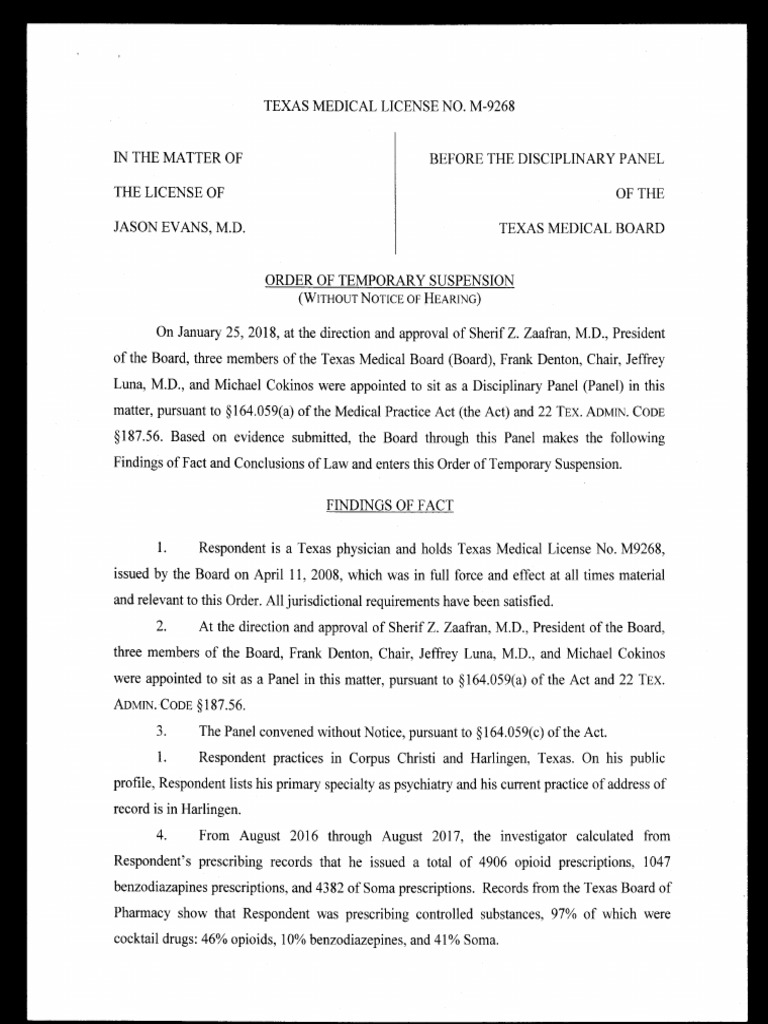 TEXAS MEDICAL LICENSE NO. M-9268

IN THE MATTER OF

THE LICENSE OF

JASON EVANS, M.D.

BEFORE THE DISCIPLINARY PANEL

OF THE

TEXAS MEDICAL BOARD

ORDER OF TEMPORARY SUSPENSION
(WITHOUT NOTICE OF HEARING)

On January 25, 2018, at the direction and approval of Sherif Z. Zaafran, M.D., President of the Board, three members of the Texas Medical Board (Board), Frank Denton, Chair, Jeffrey Luna, M.D., and Michael Cokinos were appointed to sit as a Disciplinary Panel (Panel) in this matter, pursuant to §164.059(a) of the Medical Practice Act (the Act) and 22 TEX. ADMIN. CODE §187.56. Based on evidence submitted, the Board through this Panel makes the following Findings of Fact and Conclusions of Law and enters this Order of Temporary Suspension.

FINDINGS OF FACT

1. Respondent is a Texas physician and holds Texas Medical License No. M9268, issued by the Board on April 11, 2008, which was in full force and effect at all times material and relevant to this Order. All jurisdictional requirements have been satisfied.

2. At the direction and approval of Sherif Z. Zaafran, M.D., President of the Board, three members of the Board, Frank Denton, Chair, Jeffrey Luna, M.D., and Michael Cokinos were appointed to sit as a Panel in this matter, pursuant to §164.059(a) of the Act and 22 TEX. ADMIN. CODE §187.56.

3. The Panel convened without Notice, pursuant to §164.059(c) of the Act.

1. Respondent practices in Corpus Christi and Harlingen, Texas. On his public profile, Respondent lists his primary specialty as psychiatry and his current practice of address of record is in Harlingen.

4. From August 2016 through August 2017, the investigator calculated from Respondent's prescribing records that he issued a total of 4906 opioid prescriptions, 1047 benzodiazapines prescriptions, and 4382 of Soma prescriptions. Records from the Texas Board of Pharmacy show that Respondent was prescribing controlled substances, 97% of which were cocktail drugs: 46% opioids, 10% benzodiazepines, and 41% Soma.